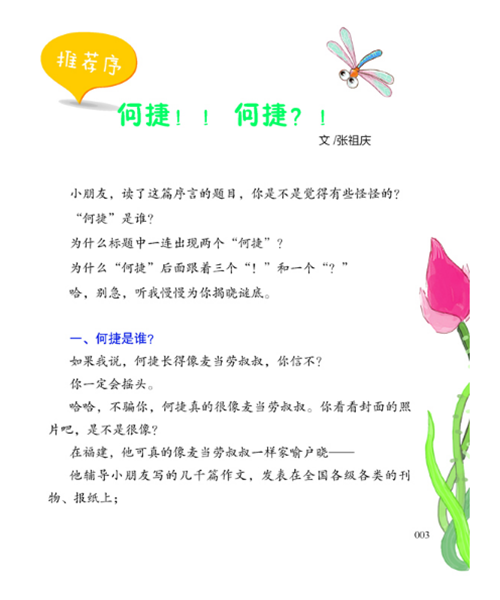 推荐序

何捷！！ 何捷？！

文/张祖庆

小朋友，读了这篇序言的题目，你是不是觉得有些怪怪的？

“何捷”是谁？

为什么标题中一连出现两个“何捷”？

为什么“何捷”后面跟着三个“！”和一个“？”

哈，别急，听我慢慢为你揭晓谜底。

一、何捷是谁？

如果我说，何捷长得像麦当劳叔叔，你信不？

你一定会摇头。

哈哈，不骗你，何捷真的很像麦当劳叔叔。你看看封面的照片吧，是不是很像？

在福建，他可真的像麦当劳叔叔一样家喻户晓——

他辅导小朋友写的几千篇作文，发表在全国各级各类的刊物、报纸上；

003